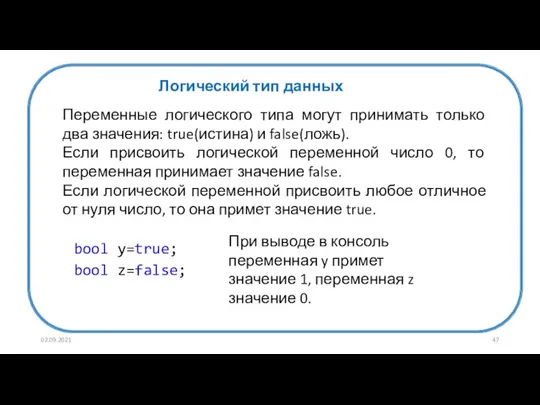 Логический тип данных

Переменные логического типа могут принимать только два значения: true(истина) и false(ложь).
Если присвоить логической переменной число 0, то переменная принимает значение false.
Если логической переменной присвоить любое отличное от нуля число, то она примет значение true.

bool y=true;
bool z=false;

При выводе в консоль переменная y примет значение 1, переменная z значение 0.

02.09.2021

47